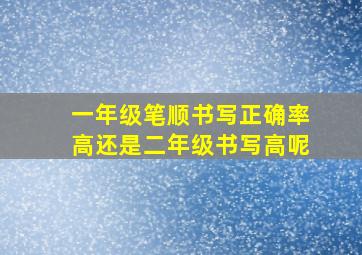 一年级笔顺书写正确率高还是二年级书写高呢